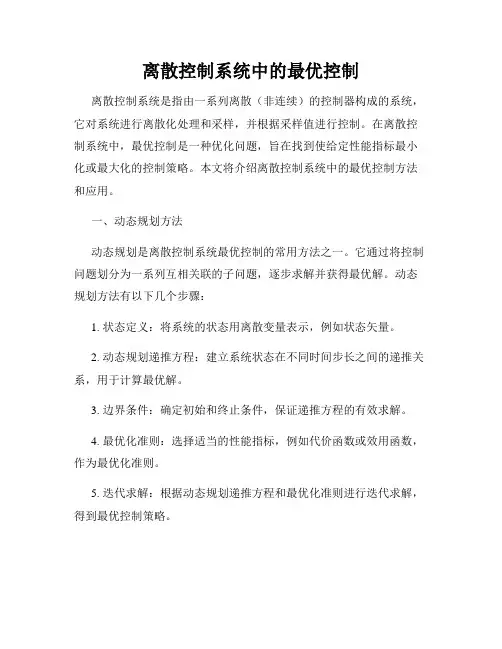 离散控制系统中的最优控制

离散控制系统是指由一系列离散（非连续）的控制器构成的系统，它对系统进行离散化处理和采样，并根据采样值进行控制。在离散控制系统中，最优控制是一种优化问题，旨在找到使给定性能指标最小化或最大化的控制策略。本文将介绍离散控制系统中的最优控制方法和应用。

一、动态规划方法

动态规划是离散控制系统最优控制的常用方法之一。它通过将控制问题划分为一系列互相关联的子问题，逐步求解并获得最优解。动态规划方法有以下几个步骤：

1. 状态定义：将系统的状态用离散变量表示，例如状态矢量。

2. 动态规划递推方程：建立系统状态在不同时间步长之间的递推关系，用于计算最优解。

3. 边界条件：确定初始和终止条件，保证递推方程的有效求解。

4. 最优化准则：选择适当的性能指标，例如代价函数或效用函数，作为最优化准则。

5. 迭代求解：根据动态规划递推方程和最优化准则进行迭代求解，得到最优控制策略。